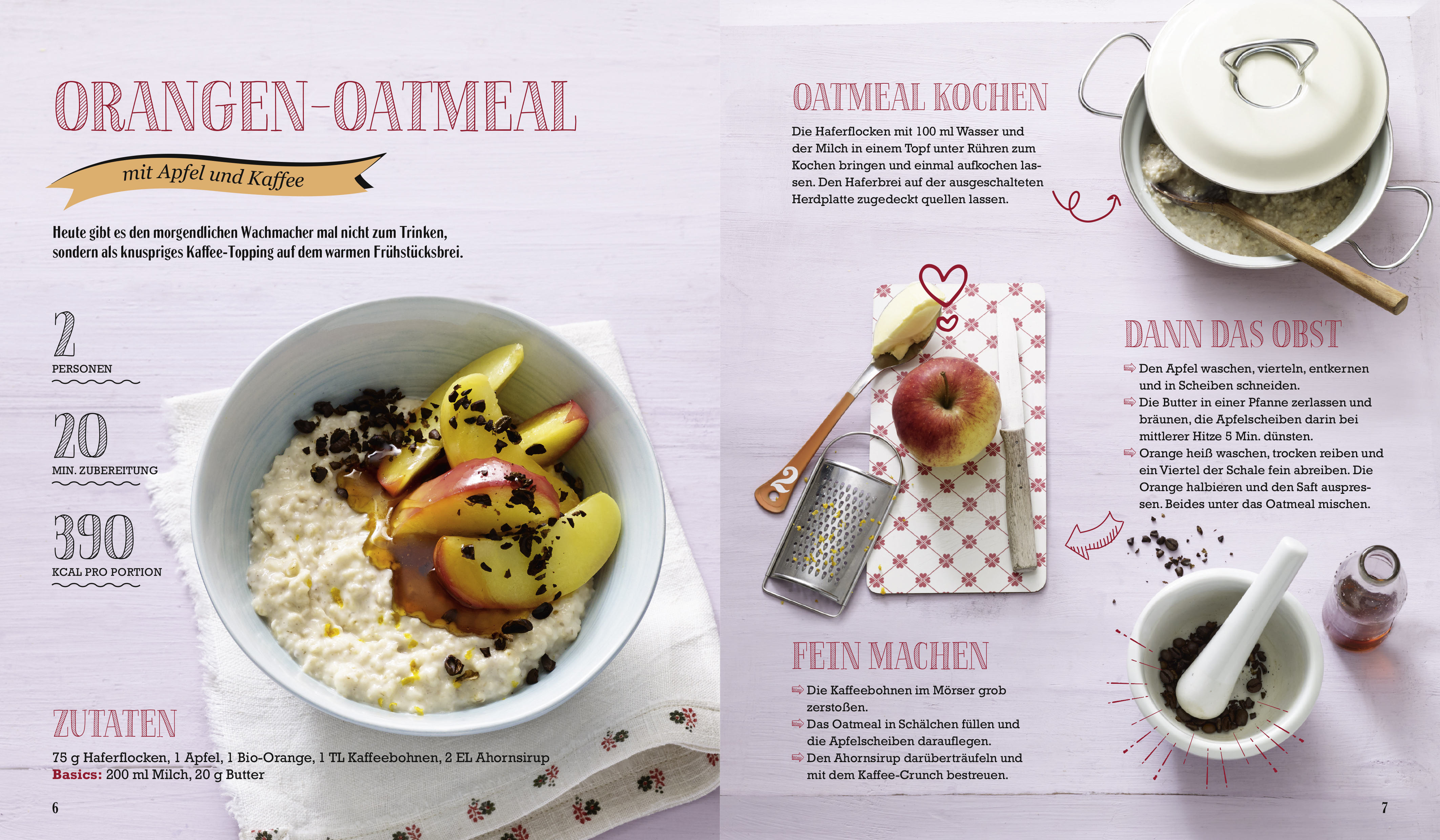 ORANGEN-OATMEAL

mit Apfel und Kaffee

Heute gibt es den morgendlichen Wachmacher mal nicht zum Trinken, sondern als knuspriges Kaffee-Topping auf dem warmen Frühstücksbrei.

2
PERSONEN

20
MIN. ZUBEREITUNG

390
KCAL PRO PORTION

ZUTATEN

75 g Haferflocken, 1 Apfel, 1 Bio-Orange, 1 TL Kaffeebohnen, 2 EL Ahornsirup
Basics: 200 ml Milch, 20 g Butter

6

OATMEAL KOCHEN

Die Haferflocken mit 100 ml Wasser und der Milch in einem Topf unter Rühren zum Kochen bringen und einmal aufkochen lassen. Den Haferbrei auf der ausgeschalteten Herdplatte zugedeckt quellen lassen.

DANN DAS OBST

⇨ Den Apfel waschen, vierteln, entkernen und in Scheiben schneiden.
⇨ Die Butter in einer Pfanne zerlassen und bräunen, die Apfelscheiben darin bei mittlerer Hitze 5 Min. dünsten.
⇨ Orange heiß waschen, trocken reiben und ein Viertel der Schale fein abreiben. Die Orange halbieren und den Saft auspressen. Beides unter das Oatmeal mischen.

FEIN MACHEN

⇨ Die Kaffeebohnen im Mörser grob zerstoßen.
⇨ Das Oatmeal in Schälchen füllen und die Apfelscheiben darauflegen.
⇨ Den Ahornsirup darüberträufeln und mit dem Kaffee-Crunch bestreuen.

7